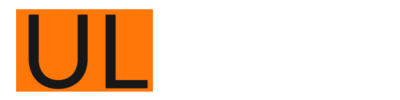 UL